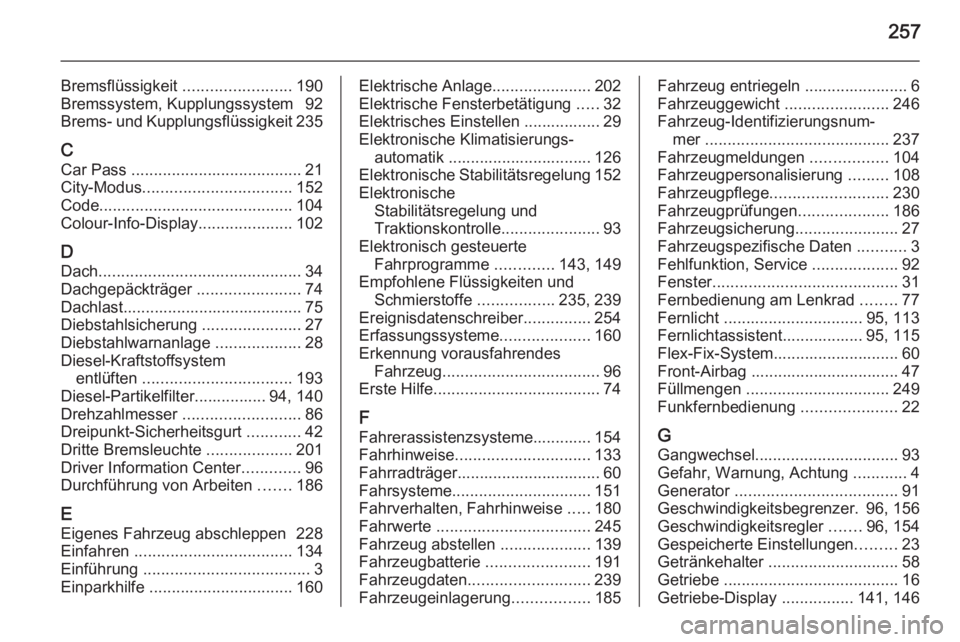 257

Bremsflüssigkeit ........................ 190
Bremssystem, Kupplungssystem 92
Brems- und Kupplungsflüssigkeit 235

C
Car Pass ...................................... 21
City-Modus................................. 152
Code........................................... 104
Colour-Info-Display..................... 102

D
Dach............................................. 34
Dachgepäckträger ....................... 74
Dachlast........................................ 75
Diebstahlsicherung ...................... 27
Diebstahlwarnanlage ................... 28
Diesel-Kraftstoffsystem entlüften ................................. 193
Diesel-Partikelfilter................ 94, 140
Drehzahlmesser .......................... 86
Dreipunkt-Sicherheitsgurt ............ 42
Dritte Bremsleuchte ................... 201
Driver Information Center............. 96
Durchführung von Arbeiten ....... 186

E
Eigenes Fahrzeug abschleppen 228
Einfahren ................................... 134
Einführung ..................................... 3
Einparkhilfe ................................ 160

Elektrische Anlage...................... 202
Elektrische Fensterbetätigung ..... 32
Elektrisches Einstellen ................. 29
Elektronische Klimatisierungsautomatik ................................ 126
Elektronische Stabilitätsregelung 152
Elektronische Stabilitätsregelung und Traktionskontrolle...................... 93
Elektronisch gesteuerte Fahrprogramme ............. 143, 149
Empfohlene Flüssigkeiten und Schmierstoffe ................. 235, 239
Ereignisdatenschreiber............... 254
Erfassungssysteme.................... 160
Erkennung vorausfahrendes Fahrzeug................................... 96
Erste Hilfe..................................... 74

F
Fahrerassistenzsysteme............. 154
Fahrhinweise.............................. 133
Fahrradträger................................ 60
Fahrsysteme............................... 151
Fahrverhalten, Fahrhinweise ..... 180
Fahrwerte .................................. 245
Fahrzeug abstellen .................... 139
Fahrzeugbatterie ....................... 191
Fahrzeugdaten........................... 239
Fahrzeugeinlagerung................. 185

Fahrzeug entriegeln ....................... 6
Fahrzeuggewicht ....................... 246
Fahrzeug-Identifizierungsnummer ......................................... 237
Fahrzeugmeldungen ................. 104
Fahrzeugpersonalisierung ......... 108
Fahrzeugpflege.......................... 230
Fahrzeugprüfungen.................... 186
Fahrzeugsicherung....................... 27
Fahrzeugspezifische Daten ........... 3
Fehlfunktion, Service ................... 92
Fenster......................................... 31
Fernbedienung am Lenkrad ........ 77
Fernlicht ............................... 95, 113
Fernlichtassistent.................. 95, 115
Flex-Fix-System............................ 60
Front-Airbag ................................. 47
Füllmengen ................................ 249
Funkfernbedienung ..................... 22

G
Gangwechsel................................ 93
Gefahr, Warnung, Achtung ............ 4
Generator .................................... 91
Geschwindigkeitsbegrenzer. 96, 156
Geschwindigkeitsregler ....... 96, 154
Gespeicherte Einstellungen......... 23
Getränkehalter ............................. 58
Getriebe ....................................... 16
Getriebe-Display ................ 141, 146

carmanualsonline.info